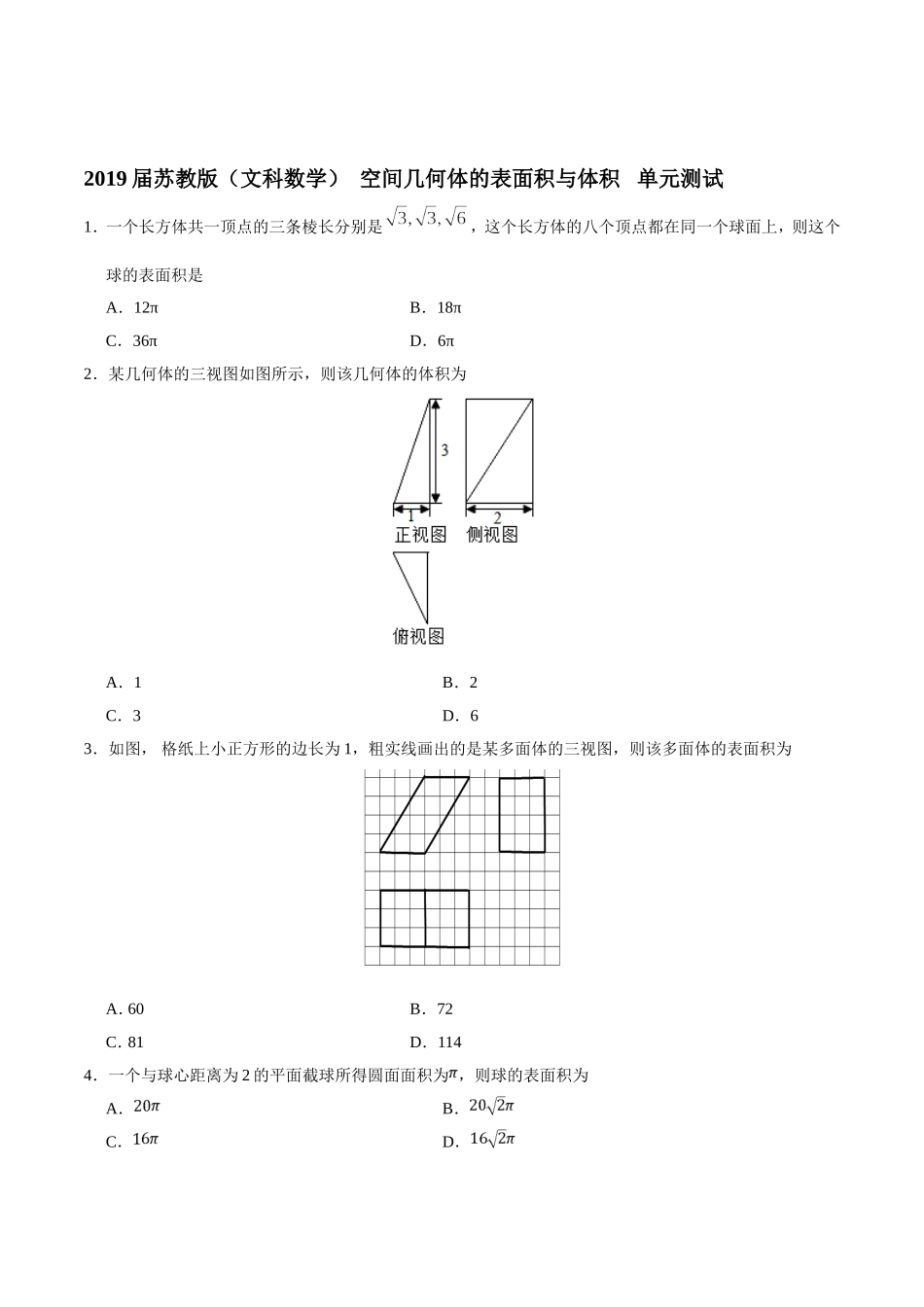 2019 届苏教版（文科数学） 空间几何体的表面积与体积 单元测试

1．一个长方体共一顶点的三条棱长分别是 $\sqrt{3},\sqrt{3},\sqrt{6}$，这个长方体的八个顶点都在同一个球面上，则这个球的表面积是

A．12π B．18π

C．36π D．6π

2．某几何体的三视图如图所示，则该几何体的体积为

3

1

2

正视图 侧视图

俯视图

A．1 B．2

C．3 D．6

3．如图， 格纸上小正方形的边长为 1，粗实线画出的是某多面体的三视图，则该多面体的表面积为

A. 60 B．72

C. 81 D．114

4．一个与球心距离为 2 的平面截球所得圆面面积为$\pi$，则球的表面积为

A．$20\pi$ B．$20\sqrt{2}\pi$

C．$16\pi$ D．$16\sqrt{2}\pi$